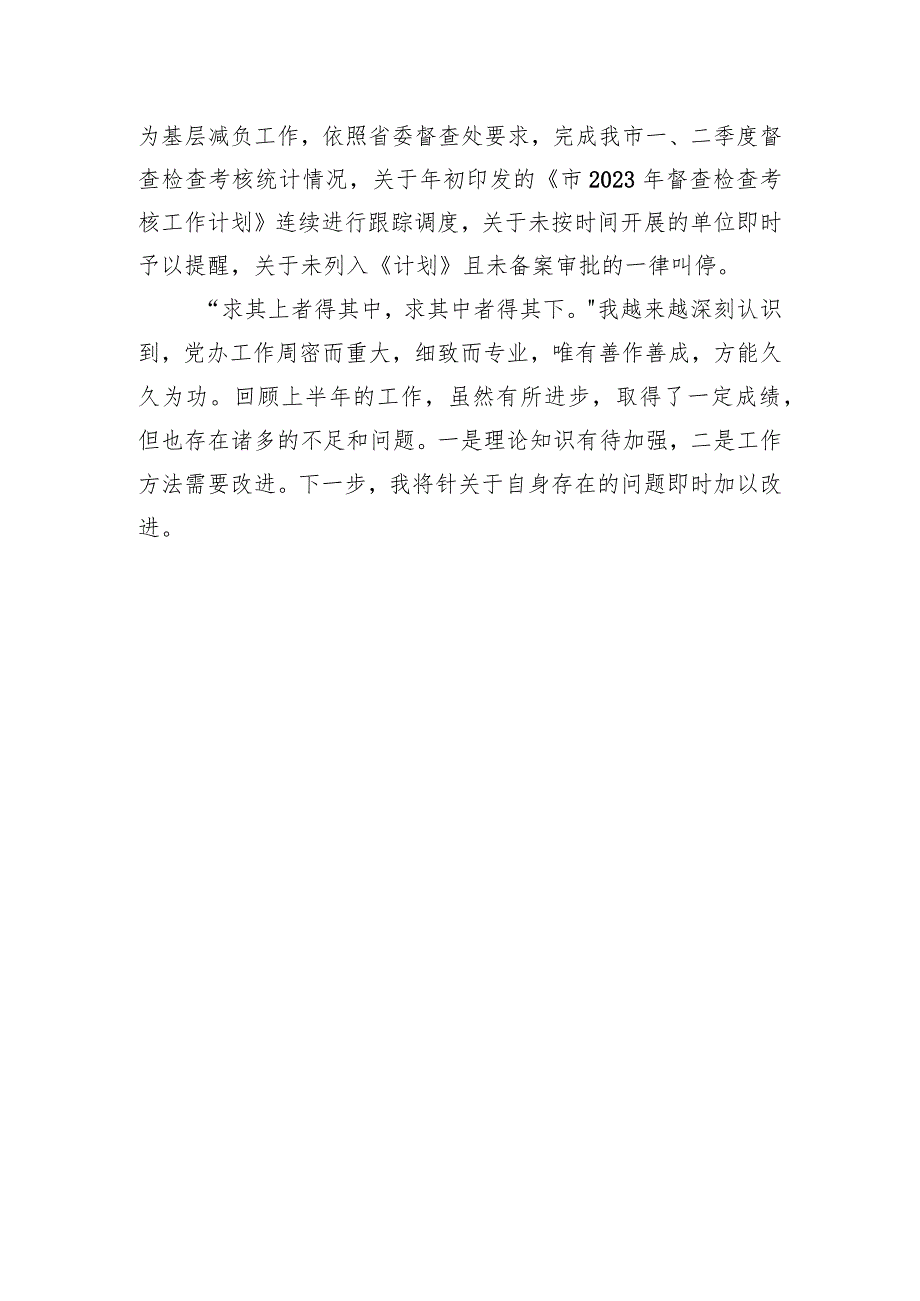 为基层减负工作，依照省委督查处要求，完成我市一、二季度督查检查考核统计情况，关于年初印发的《市2023年督查检查考核工作计划》连续进行跟踪调度，关于未按时间开展的单位即时予以提醒，关于未列入《计划》且未备案审批的一律叫停。

“求其上者得其中，求其中者得其下。"我越来越深刻认识到，党办工作周密而重大，细致而专业，唯有善作善成，方能久久为功。回顾上半年的工作，虽然有所进步，取得了一定成绩，但也存在诸多的不足和问题。一是理论知识有待加强，二是工作方法需要改进。下一步，我将针关于自身存在的问题即时加以改进。